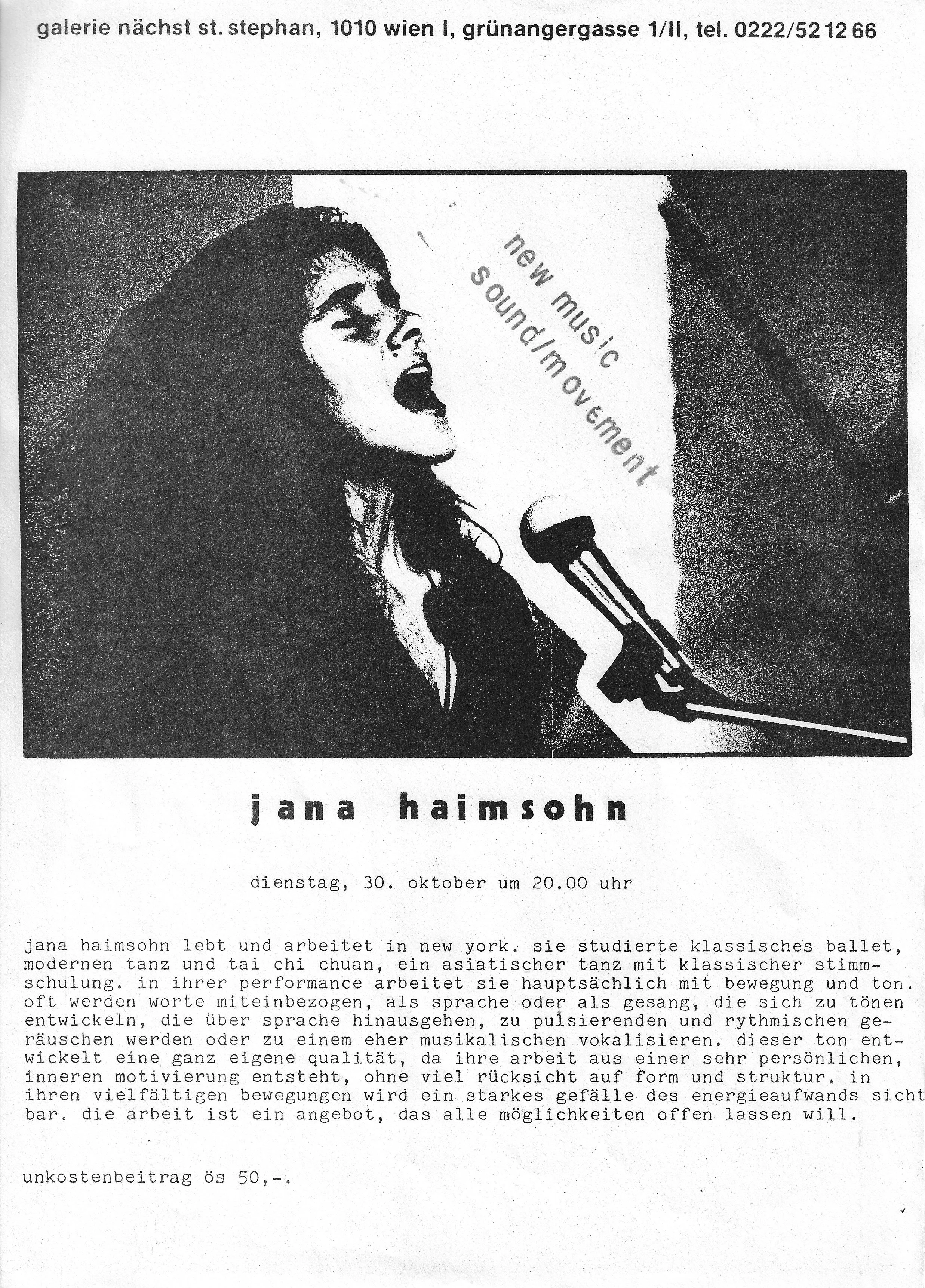 galerie nächst st. stephan, 1010 wien I, grünangergasse 1/II, tel. 0222/52 12 66

new music
sound/movement

jana haimsohn

dienstag, 30. oktober um 20.00 uhr

jana haimsohn lebt und arbeitet in new york. sie studierte klassisches ballet, modernen tanz und tai chi chuan, ein asiatischer tanz mit klassischer stimmschulung. in ihrer performance arbeitet sie hauptsächlich mit bewegung und ton. oft werden worte miteinbezogen, als sprache oder als gesang, die sich zu tönen entwickeln, die über sprache hinausgehen, zu pulsierenden und rythmischen geräuschen werden oder zu einem eher musikalischen vokalisieren. dieser ton entwickelt eine ganz eigene qualität, da ihre arbeit aus einer sehr persönlichen, inneren motivierung entsteht, ohne viel rücksicht auf form und struktur. in ihren vielfältigen bewegungen wird ein starkes gefälle des energieaufwands sichtbar. die arbeit ist ein angebot, das alle möglichkeiten offen lassen will.

unkostenbeitrag ös 50,-.